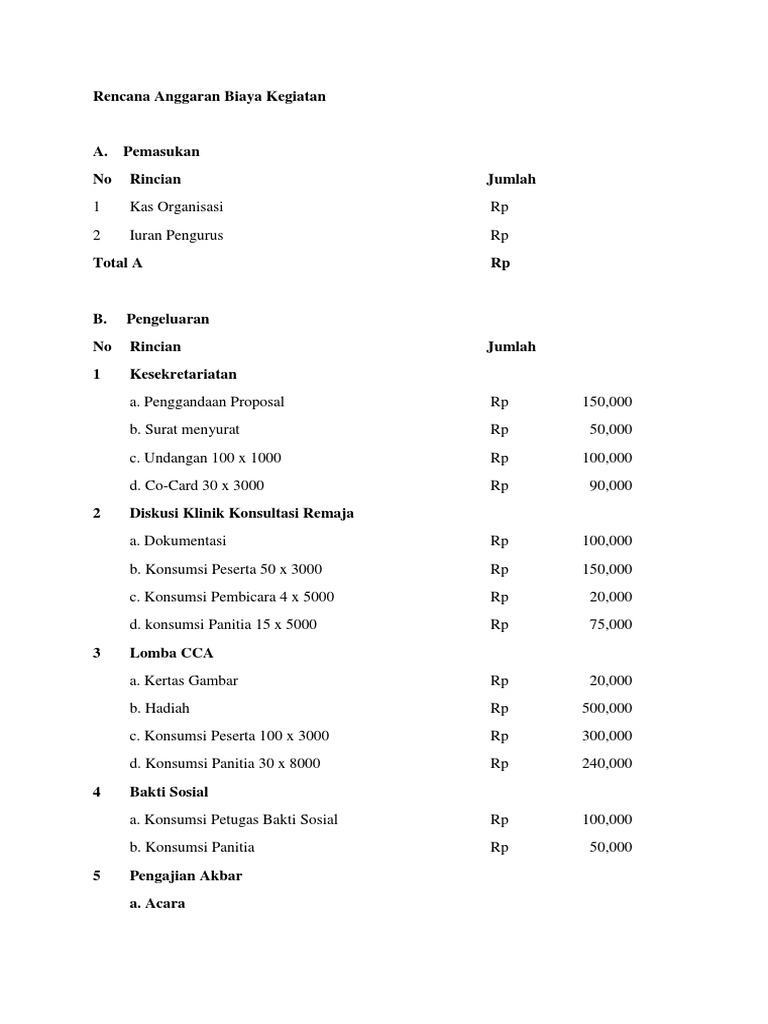 Rencana Anggaran Biaya Kegiatan

A. Pemasukan

| No | Rincian | Jumlah | |
|---|---|---|---|
| 1 | Kas Organisasi | Rp | |
| 2 | Iuran Pengurus | Rp | |
| Total A | | Rp | |

B. Pengeluaran

| No | Rincian | Jumlah | |
|---|---|---|---|
| 1 | Kesekretariatan | | |
| | a. Penggandaan Proposal | Rp | 150,000 |
| | b. Surat menyurat | Rp | 50,000 |
| | c. Undangan 100 x 1000 | Rp | 100,000 |
| | d. Co-Card 30 x 3000 | Rp | 90,000 |
| 2 | Diskusi Klinik Konsultasi Remaja | | |
| | a. Dokumentasi | Rp | 100,000 |
| | b. Konsumsi Peserta 50 x 3000 | Rp | 150,000 |
| | c. Konsumsi Pembicara 4 x 5000 | Rp | 20,000 |
| | d. konsumsi Panitia 15 x 5000 | Rp | 75,000 |
| 3 | Lomba CCA | | |
| | a. Kertas Gambar | Rp | 20,000 |
| | b. Hadiah | Rp | 500,000 |
| | c. Konsumsi Peserta 100 x 3000 | Rp | 300,000 |
| | d. Konsumsi Panitia 30 x 8000 | Rp | 240,000 |
| 4 | Bakti Sosial | | |
| | a. Konsumsi Petugas Bakti Sosial | Rp | 100,000 |
| | b. Konsumsi Panitia | Rp | 50,000 |
| 5 | Pengajian Akbar | | |
| | a. Acara | | |